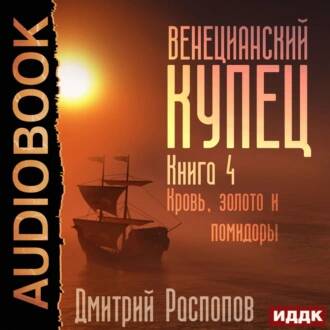 AUDIOBOOK

ВЕНЕЦИАНСКИЙ
КУПЕЦ
Книга 4
Кровь, золото и помидоры

Дмитрий Распопов

ИДДК